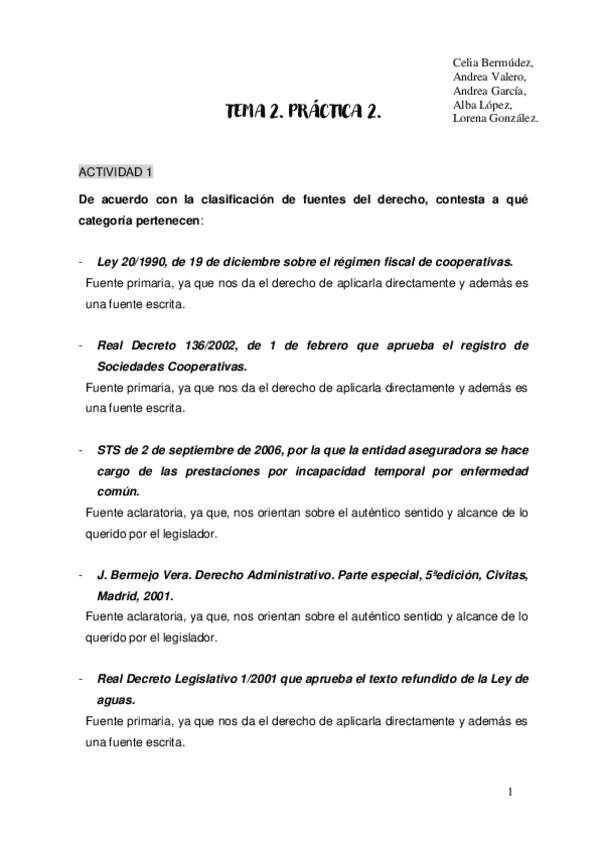 Celia Bermúdez,
Andrea Valero,
Andrea García,
Alba López,
Lorena González.

TEMA 2. PRÁCTICA 2.

ACTIVIDAD 1

De acuerdo con la clasificación de fuentes del derecho, contesta a qué categoría pertenecen:

- Ley 20/1990, de 19 de diciembre sobre el régimen fiscal de cooperativas.
Fuente primaria, ya que nos da el derecho de aplicarla directamente y además es una fuente escrita.

- Real Decreto 136/2002, de 1 de febrero que aprueba el registro de Sociedades Cooperativas.
Fuente primaria, ya que nos da el derecho de aplicarla directamente y además es una fuente escrita.

- STS de 2 de septiembre de 2006, por la que la entidad aseguradora se hace cargo de las prestaciones por incapacidad temporal por enfermedad común.
Fuente aclaratoria, ya que, nos orientan sobre el auténtico sentido y alcance de lo querido por el legislador.

- J. Bermejo Vera. Derecho Administrativo. Parte especial, 5ªedición, Civitas, Madrid, 2001.
Fuente aclaratoria, ya que, nos orientan sobre el auténtico sentido y alcance de lo querido por el legislador.

- Real Decreto Legislativo 1/2001 que aprueba el texto refundido de la Ley de aguas.
Fuente primaria, ya que nos da el derecho de aplicarla directamente y además es una fuente escrita.

1